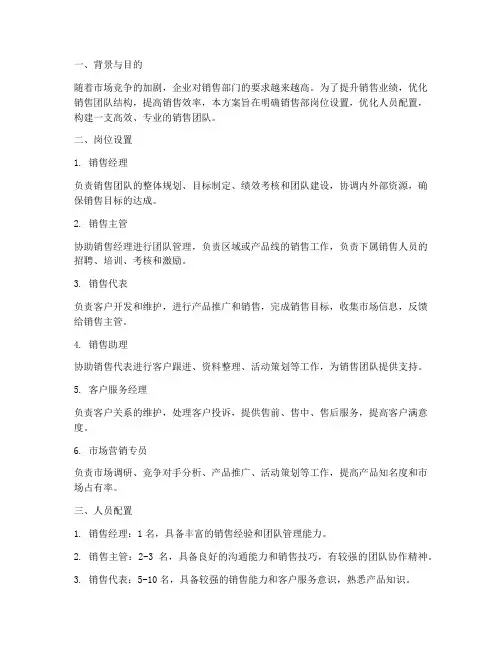 一、背景与目的

随着市场竞争的加剧，企业对销售部门的要求越来越高。为了提升销售业绩，优化销售团队结构，提高销售效率，本方案旨在明确销售部岗位设置，优化人员配置，构建一支高效、专业的销售团队。

二、岗位设置

1. 销售经理

负责销售团队的整体规划、目标制定、绩效考核和团队建设，协调内外部资源，确保销售目标的达成。

2. 销售主管

协助销售经理进行团队管理，负责区域或产品线的销售工作，负责下属销售人员的招聘、培训、考核和激励。

3. 销售代表

负责客户开发和维护，进行产品推广和销售，完成销售目标，收集市场信息，反馈给销售主管。

4. 销售助理

协助销售代表进行客户跟进、资料整理、活动策划等工作，为销售团队提供支持。

5. 客户服务经理

负责客户关系的维护，处理客户投诉，提供售前、售中、售后服务，提高客户满意度。

6. 市场营销专员

负责市场调研、竞争对手分析、产品推广、活动策划等工作，提高产品知名度和市场占有率。

三、人员配置

1. 销售经理：1 名，具备丰富的销售经验和团队管理能力。

2. 销售主管：2-3 名，具备良好的沟通能力和销售技巧，有较强的团队协作精神。

3. 销售代表：5-10 名，具备较强的销售能力和客户服务意识，熟悉产品知识。